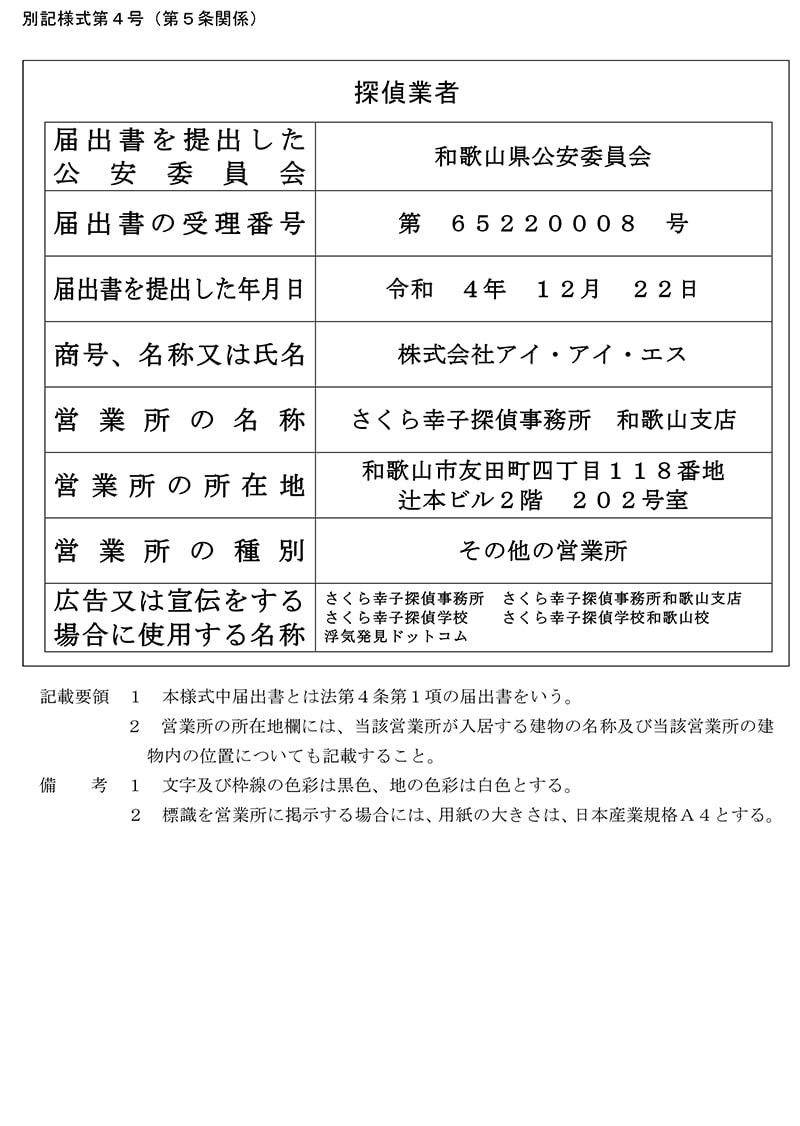 別記様式第４号（第５条関係）

探偵業者

| 届出書を提出した公安委員会 | 和歌山県公安委員会 |
|---|---|
| 届出書の受理番号 | 第　６５２２０００８　号 |
| 届出書を提出した年月日 | 令和　４年　１２月　２２日 |
| 商号、名称又は氏名 | 株式会社アイ・アイ・エス |
| 営業所の名称 | さくら幸子探偵事務所　和歌山支店 |
| 営業所の所在地 | 和歌山市友田町四丁目１１８番地 辻本ビル２階　２０２号室 |
| 営業所の種別 | その他の営業所 |
| 広告又は宣伝をする場合に使用する名称 | さくら幸子探偵事務所　さくら幸子探偵事務所和歌山支店 さくら幸子探偵学校　さくら幸子探偵学校和歌山校 浮気発見ドットコム |

記載要領　１　本様式中届出書とは法第４条第１項の届出書をいう。

２　営業所の所在地欄には、当該営業所が入居する建物の名称及び当該営業所の建物内の位置についても記載すること。

備　考　１　文字及び枠線の色彩は黒色、地の色彩は白色とする。

２　標識を営業所に掲示する場合には、用紙の大きさは、日本産業規格Ａ４とする。